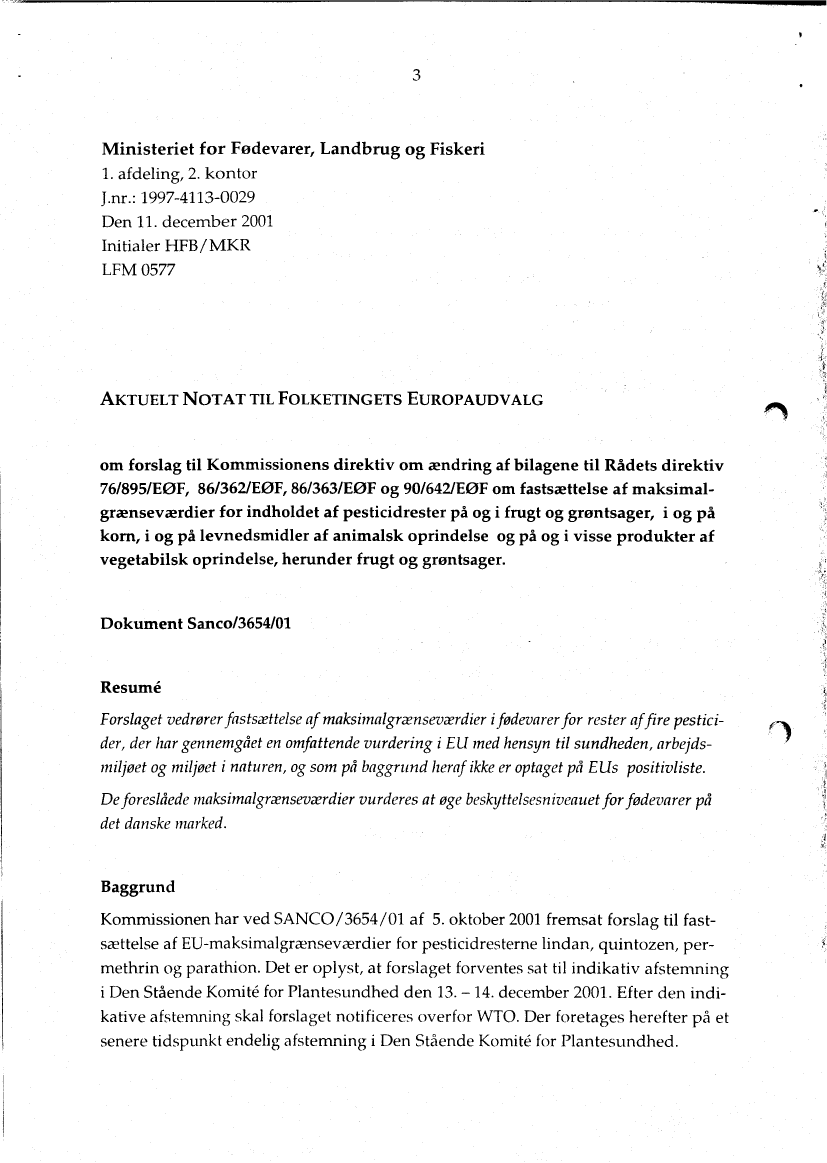 3

Ministeriet for Fødevarer, Landbrug og Fiskeri
1. afdeling, 2. kontor
J.nr.: 1997-4113-0029
Den 11. december 2001
Initialer HFB/MKR
LFM 0577

AKTUELT NOTAT TIL FOLKETINGETS EUROPAUDVALG

om forslag til Kommissionens direktiv om ændring af bilagene til Rådets direktiv 76/895/EØF, 86/362/EØF, 86/363/EØF og 90/642/EØF om fastsættelse af maksimalgrænseværdier for indholdet af pesticidrester på og i frugt og grøntsager, i og på korn, i og på levnedsmidler af animalsk oprindelse og på og i visse produkter af vegetabilsk oprindelse, herunder frugt og grøntsager.

Dokument Sanco/3654/01

Resumé

Forslaget vedrører fastsættelse af maksimalgrænseværdier i fødevarer for rester af fire pesticider, der har gennemgået en omfattende vurdering i EU med hensyn til sundheden, arbejdsmiljøet og miljøet i naturen, og som på baggrund heraf ikke er optaget på EUs positivliste.

De foreslåede maksimalgrænseværdier vurderes at øge beskyttelsesniveauet for fødevarer på det danske marked.

Baggrund

Kommissionen har ved SANCO/3654/01 af 5. oktober 2001 fremsat forslag til fastsættelse af EU-maksimalgrænseværdier for pesticidresterne lindan, quintozen, permethrin og parathion. Det er oplyst, at forslaget forventes sat til indikativ afstemning i Den Stående Komité for Plantesundhed den 13. – 14. december 2001. Efter den indikative afstemning skal forslaget notificeres overfor WTO. Der foretages herefter på et senere tidspunkt endelig afstemning i Den Stående Komité for Plantesundhed.